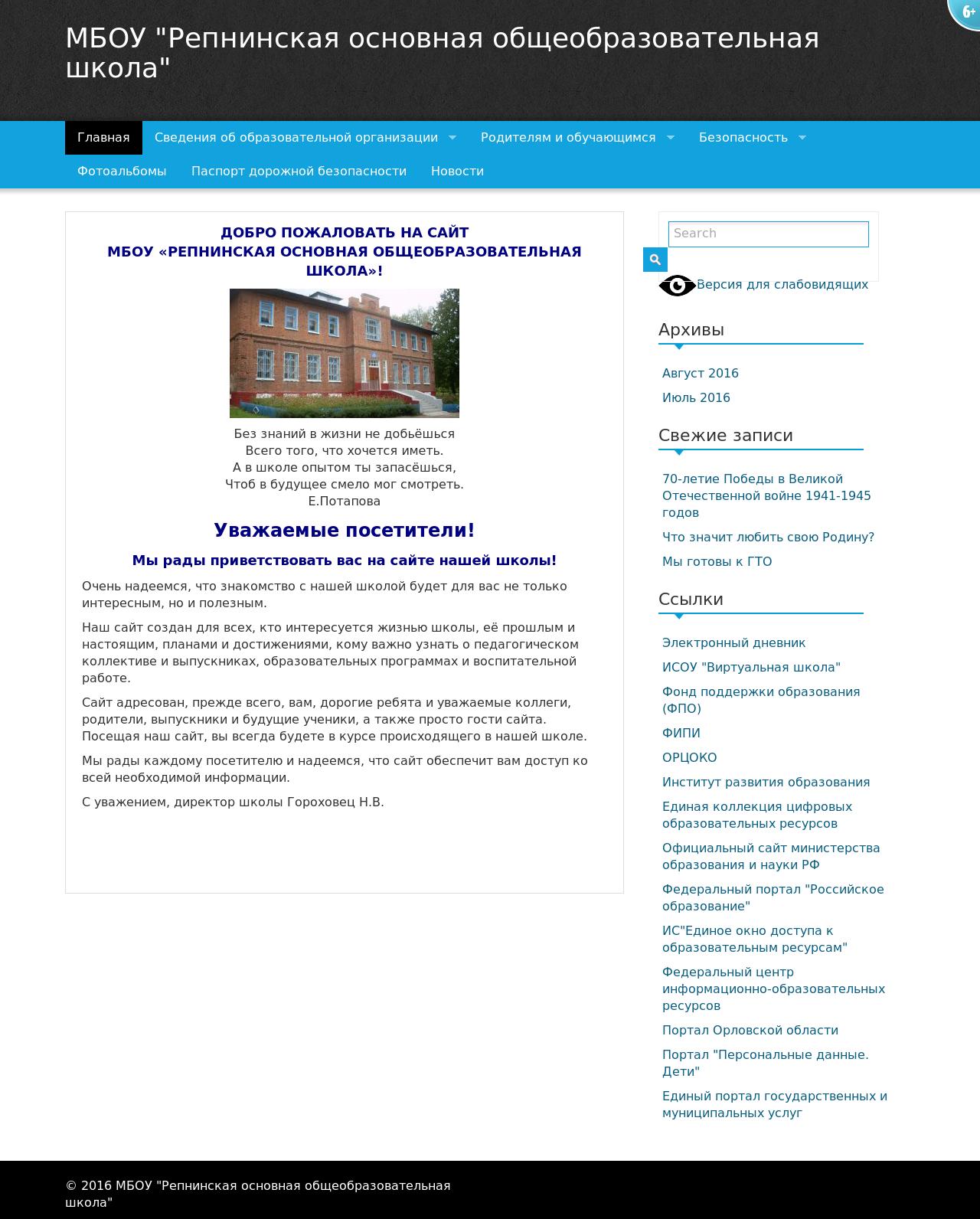 6+

МБОУ "Репнинская основная общеобразовательная школа"

Главная
Сведения об образовательной организации
Родителям и обучающимся
Безопасность
Фотоальбомы
Паспорт дорожной безопасности
Новости

ДОБРО ПОЖАЛОВАТЬ НА САЙТ
МБОУ «РЕПНИНСКАЯ ОСНОВНАЯ ОБЩЕОБРАЗОВАТЕЛЬНАЯ ШКОЛА»!

Без знаний в жизни не добьёшься
Всего того, что хочется иметь.
А в школе опытом ты запасёшься,
Чтоб в будущее смело мог смотреть.
Е.Потапова

Уважаемые посетители!

Мы рады приветствовать вас на сайте нашей школы!

Очень надеемся, что знакомство с нашей школой будет для вас не только интересным, но и полезным.

Наш сайт создан для всех, кто интересуется жизнью школы, её прошлым и настоящим, планами и достижениями, кому важно узнать о педагогическом коллективе и выпускниках, образовательных программах и воспитательной работе.

Сайт адресован, прежде всего, вам, дорогие ребята и уважаемые коллеги, родители, выпускники и будущие ученики, а также просто гости сайта. Посещая наш сайт, вы всегда будете в курсе происходящего в нашей школе.

Мы рады каждому посетителю и надеемся, что сайт обеспечит вам доступ ко всей необходимой информации.

С уважением, директор школы Гороховец Н.В.

Search

Версия для слабовидящих

Архивы

Август 2016
Июль 2016

Свежие записи

70-летие Победы в Великой Отечественной войне 1941-1945 годов
Что значит любить свою Родину?
Мы готовы к ГТО

Ссылки

Электронный дневник
ИСОУ "Виртуальная школа"
Фонд поддержки образования (ФПО)
ФИПИ
ОРЦОКО
Институт развития образования
Единая коллекция цифровых образовательных ресурсов
Официальный сайт министерства образования и науки РФ
Федеральный портал "Российское образование"
ИС"Единое окно доступа к образовательным ресурсам"
Федеральный центр информационно-образовательных ресурсов
Портал Орловской области
Портал "Персональные данные. Дети"
Единый портал государственных и муниципальных услуг

© 2016 МБОУ "Репнинская основная общеобразовательная школа"